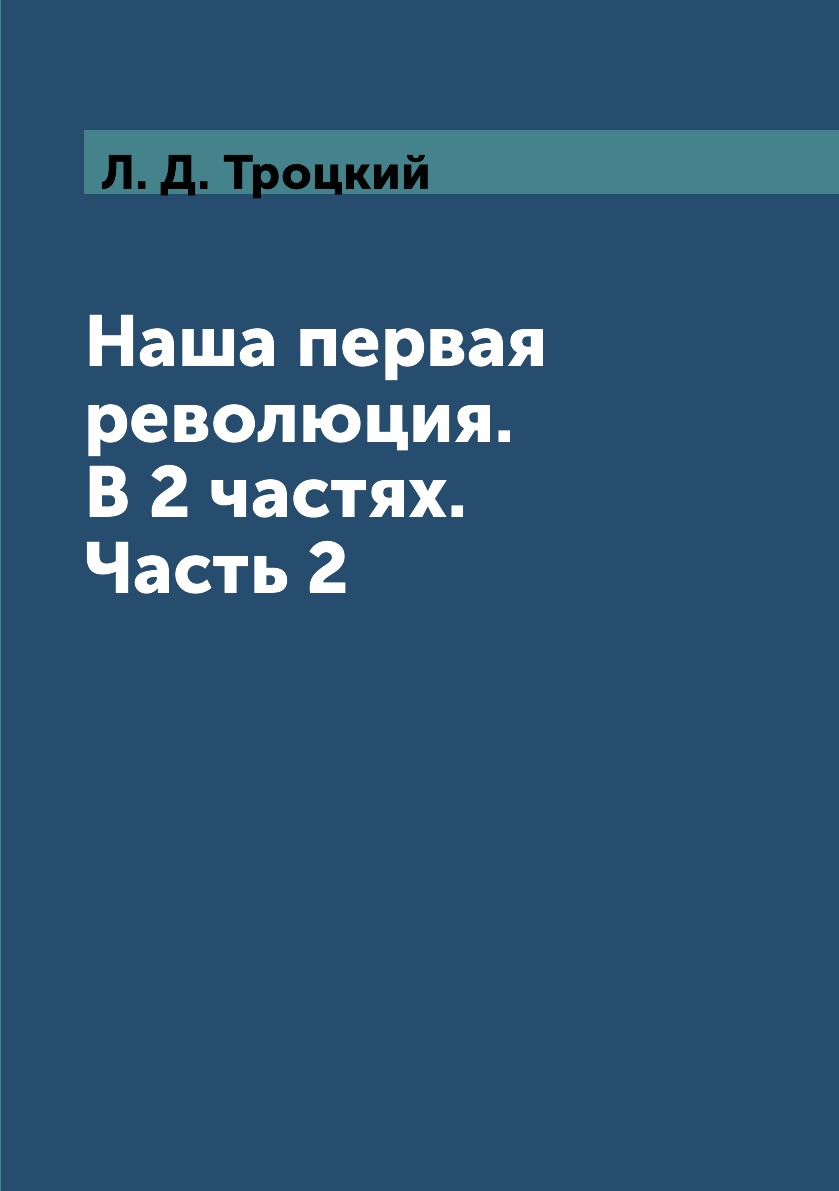 Л. Д. Троцкий

Наша первая революция. В 2 частях. Часть 2